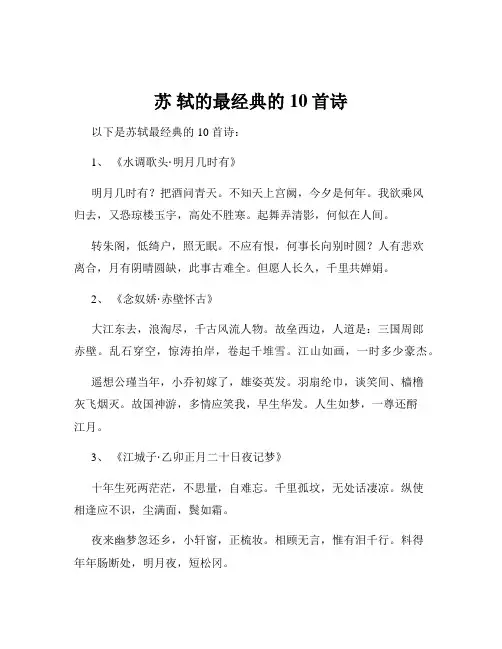 苏 轼的最经典的 10 首诗

以下是苏轼最经典的 10 首诗：

1、《水调歌头·明月几时有》

明月几时有？把酒问青天。不知天上宫阙，今夕是何年。我欲乘风归去，又恐琼楼玉宇，高处不胜寒。起舞弄清影，何似在人间。

转朱阁，低绮户，照无眠。不应有恨，何事长向别时圆？人有悲欢离合，月有阴晴圆缺，此事古难全。但愿人长久，千里共婵娟。

2、《念奴娇·赤壁怀古》

大江东去，浪淘尽，千古风流人物。故垒西边，人道是：三国周郎赤壁。乱石穿空，惊涛拍岸，卷起千堆雪。江山如画，一时多少豪杰。

遥想公瑾当年，小乔初嫁了，雄姿英发。羽扇纶巾，谈笑间、樯橹灰飞烟灭。故国神游，多情应笑我，早生华发。人生如梦，一尊还酹江月。

3、《江城子·乙卯正月二十日夜记梦》

十年生死两茫茫，不思量，自难忘。千里孤坟，无处话凄凉。纵使相逢应不识，尘满面，鬓如霜。

夜来幽梦忽还乡，小轩窗，正梳妆。相顾无言，惟有泪千行。料得年年肠断处，明月夜，短松冈。